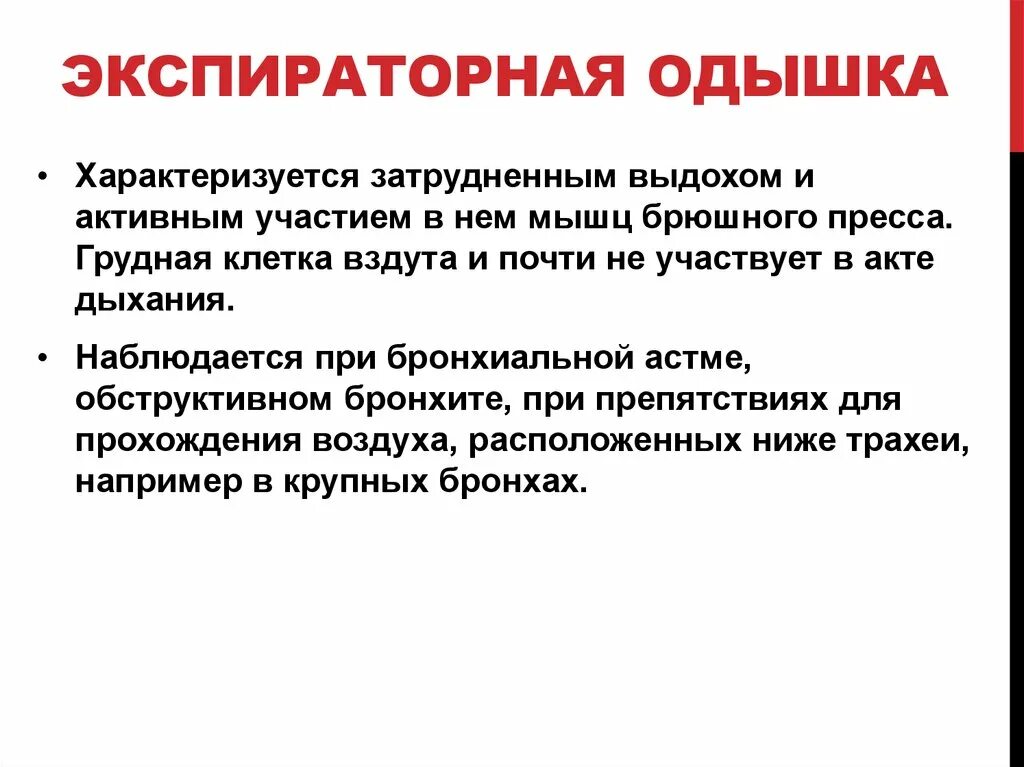 ЭКСПИРАТОРНАЯ ОДЫШКА

• Характеризуется затрудненным выдохом и активным участием в нем мышц брюшного пресса. Грудная клетка вздута и почти не участвует в акте дыхания.

• Наблюдается при бронхиальной астме, обструктивном бронхите, при препятствиях для прохождения воздуха, расположенных ниже трахеи, например в крупных бронхах.